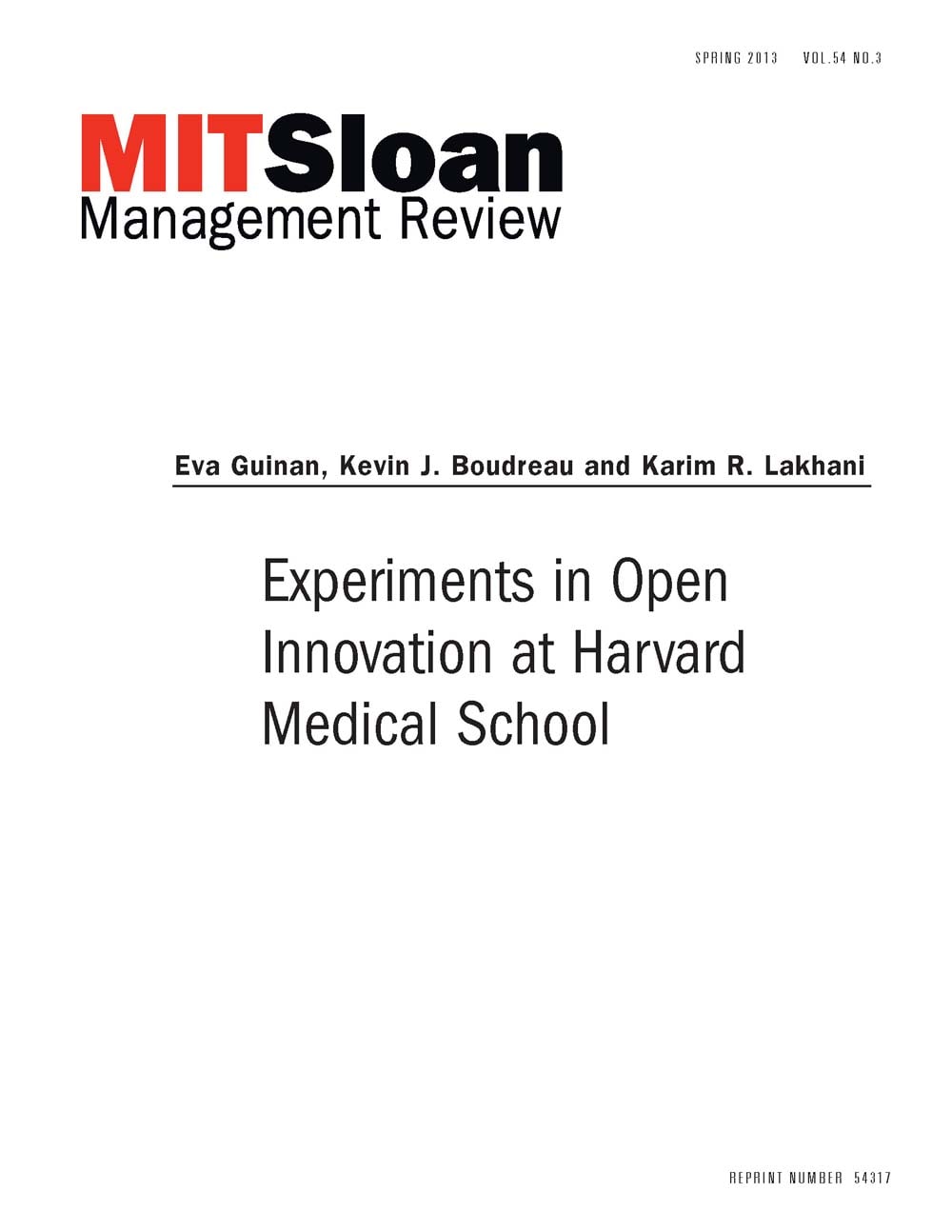 SPRING 2013 VOL.54 NO.3

MITSloan
Management Review

Eva Guinan, Kevin J. Boudreau and Karim R. Lakhani

Experiments in Open Innovation at Harvard Medical School

REPRINT NUMBER 54317